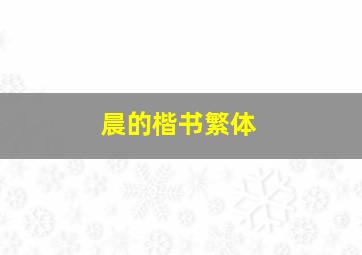 晨的楷书繁体